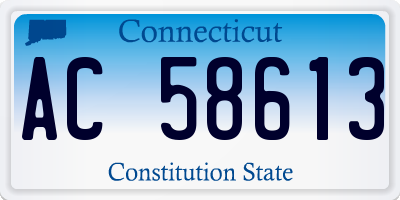 Connecticut

AC 58613

Constitution State